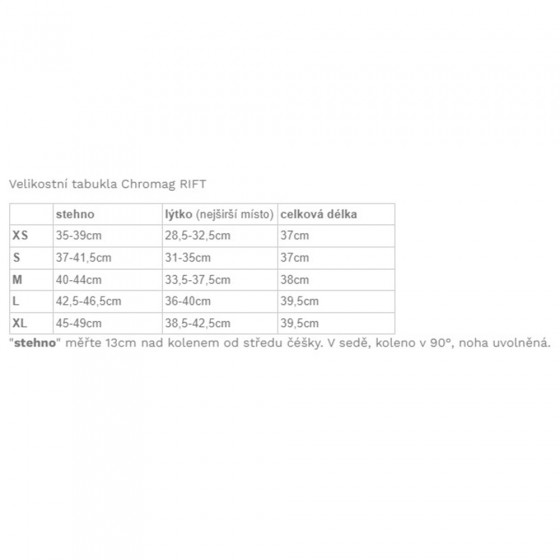 Velikostní tabukla Chromag RIFT

| | stehno | lýtko (nejširší místo) | celková délka |
|---|---|---|---|
| XS | 35-39cm | 28,5-32,5cm | 37cm |
| S | 37-41,5cm | 31-35cm | 37cm |
| M | 40-44cm | 33,5-37,5cm | 38cm |
| L | 42,5-46,5cm | 36-40cm | 39,5cm |
| XL | 45-49cm | 38,5-42,5cm | 39,5cm |

"stehno" měřte 13cm nad kolenem od středu čéšky. V sedě, koleno v 90°, noha uvolněná.